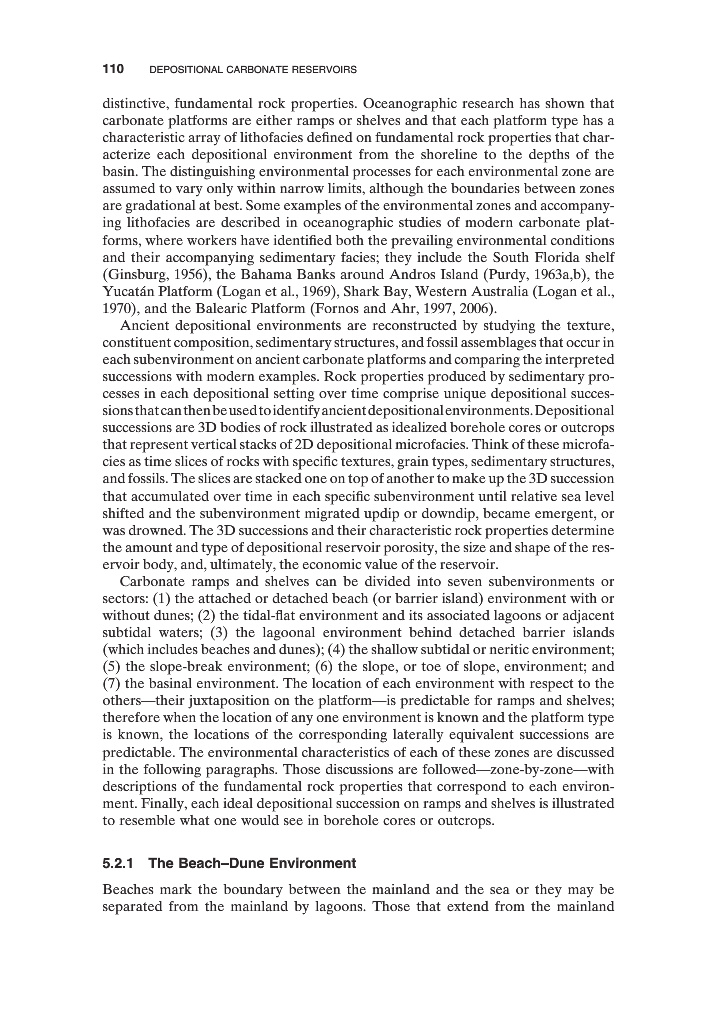 110 DEPOSITIONAL CARBONATE RESERVOIRS

distinctive, fundamental rock properties. Oceanographic research has shown that carbonate platforms are either ramps or shelves and that each platform type has a characteristic array of lithofacies defined on fundamental rock properties that characterize each depositional environment from the shoreline to the depths of the basin. The distinguishing environmental processes for each environmental zone are assumed to vary only within narrow limits, although the boundaries between zones are gradational at best. Some examples of the environmental zones and accompanying lithofacies are described in oceanographic studies of modern carbonate platforms, where workers have identified both the prevailing environmental conditions and their accompanying sedimentary facies; they include the South Florida shelf (Ginsburg, 1956), the Bahama Banks around Andros Island (Purdy, 1963a,b), the Yucatán Platform (Logan et al., 1969), Shark Bay, Western Australia (Logan et al., 1970), and the Balearic Platform (Fornos and Ahr, 1997, 2006).

Ancient depositional environments are reconstructed by studying the texture, constituent composition, sedimentary structures, and fossil assemblages that occur in each subenvironment on ancient carbonate platforms and comparing the interpreted successions with modern examples. Rock properties produced by sedimentary processes in each depositional setting over time comprise unique depositional successions that can then be used to identify ancient depositional environments. Depositional successions are 3D bodies of rock illustrated as idealized borehole cores or outcrops that represent vertical stacks of 2D depositional microfacies. Think of these microfacies as time slices of rocks with specific textures, grain types, sedimentary structures, and fossils. The slices are stacked one on top of another to make up the 3D succession that accumulated over time in each specific subenvironment until relative sea level shifted and the subenvironment migrated updip or downdip, became emergent, or was drowned. The 3D successions and their characteristic rock properties determine the amount and type of depositional reservoir porosity, the size and shape of the reservoir body, and, ultimately, the economic value of the reservoir.

Carbonate ramps and shelves can be divided into seven subenvironments or sectors: (1) the attached or detached beach (or barrier island) environment with or without dunes; (2) the tidal-flat environment and its associated lagoons or adjacent subtidal waters; (3) the lagoonal environment behind detached barrier islands (which includes beaches and dunes); (4) the shallow subtidal or neritic environment; (5) the slope-break environment; (6) the slope, or toe of slope, environment; and (7) the basinal environment. The location of each environment with respect to the others—their juxtaposition on the platform—is predictable for ramps and shelves; therefore when the location of any one environment is known and the platform type is known, the locations of the corresponding laterally equivalent successions are predictable. The environmental characteristics of each of these zones are discussed in the following paragraphs. Those discussions are followed—zone-by-zone—with descriptions of the fundamental rock properties that correspond to each environment. Finally, each ideal depositional succession on ramps and shelves is illustrated to resemble what one would see in borehole cores or outcrops.

5.2.1 The Beach–Dune Environment

Beaches mark the boundary between the mainland and the sea or they may be separated from the mainland by lagoons. Those that extend from the mainland